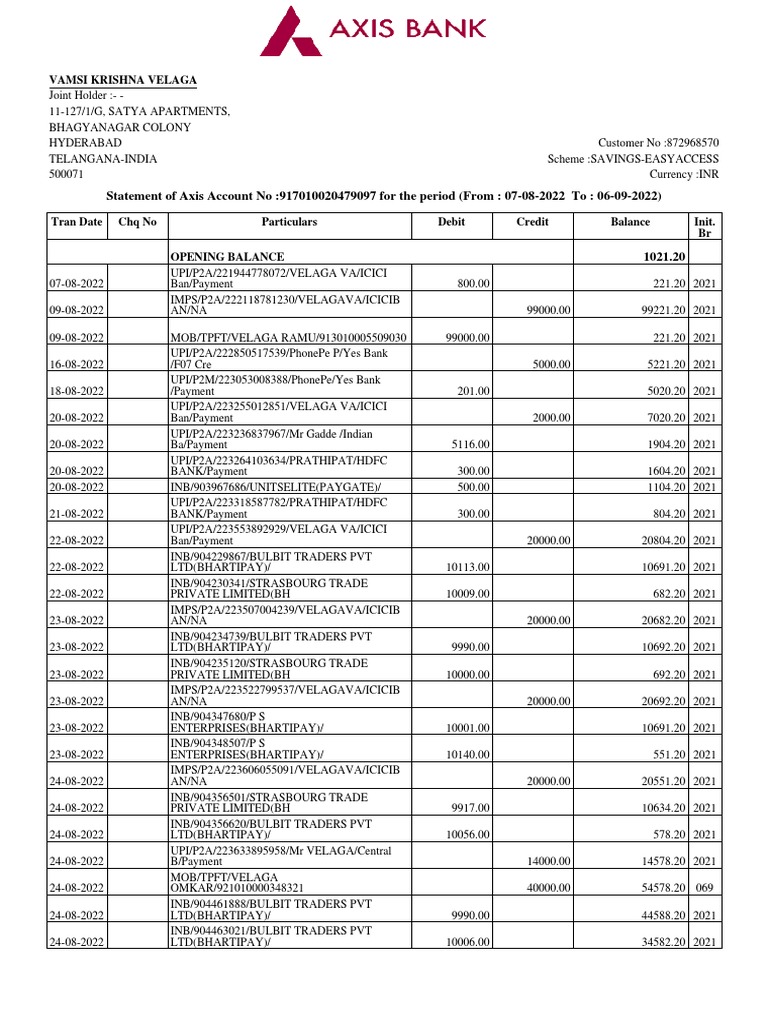 AXIS BANK

VAMSI KRISHNA VELAGA
Joint Holder :- -
11-127/1/G, SATYA APARTMENTS,
BHAGYANAGAR COLONY
HYDERABAD
TELANGANA-INDIA
500071

Customer No :872968570
Scheme :SAVINGS-EASYACCESS
Currency :INR

Statement of Axis Account No :917010020479097 for the period (From : 07-08-2022 To : 06-09-2022)

| Tran Date | Chq No | Particulars | Debit | Credit | Balance | Init. Br |
|---|---|---|---|---|---|---|
| | | OPENING BALANCE | | | 1021.20 | |
| 07-08-2022 | | UPI/P2A/221944778072/VELAGA VA/ICICI Ban/Payment | 800.00 | | 221.20 | 2021 |
| 09-08-2022 | | IMPS/P2A/222118781230/VELAGAVA/ICICIB AN/NA | | 99000.00 | 99221.20 | 2021 |
| 09-08-2022 | | MOB/TPFT/VELAGA RAMU/913010005509030 | 99000.00 | | 221.20 | 2021 |
| 16-08-2022 | | UPI/P2A/222850517539/PhonePe P/Yes Bank /F07 Cre | | 5000.00 | 5221.20 | 2021 |
| 18-08-2022 | | UPI/P2M/223053008388/PhonePe/Yes Bank /Payment | 201.00 | | 5020.20 | 2021 |
| 20-08-2022 | | UPI/P2A/223255012851/VELAGA VA/ICICI Ban/Payment | | 2000.00 | 7020.20 | 2021 |
| 20-08-2022 | | UPI/P2A/223236837967/Mr Gadde /Indian Ba/Payment | 5116.00 | | 1904.20 | 2021 |
| 20-08-2022 | | UPI/P2A/223264103634/PRATHIPAT/HDFC BANK/Payment | 300.00 | | 1604.20 | 2021 |
| 20-08-2022 | | INB/903967686/UNITSELITE(PAYGATE)/ | 500.00 | | 1104.20 | 2021 |
| 21-08-2022 | | UPI/P2A/223318587782/PRATHIPAT/HDFC BANK/Payment | 300.00 | | 804.20 | 2021 |
| 22-08-2022 | | UPI/P2A/223553892929/VELAGA VA/ICICI Ban/Payment | | 20000.00 | 20804.20 | 2021 |
| 22-08-2022 | | INB/904229867/BULBIT TRADERS PVT LTD(BHARTIPAY)/ | 10113.00 | | 10691.20 | 2021 |
| 22-08-2022 | | INB/904230341/STRASBOURG TRADE PRIVATE LIMITED(BH | 10009.00 | | 682.20 | 2021 |
| 23-08-2022 | | IMPS/P2A/223507004239/VELAGAVA/ICICIB AN/NA | | 20000.00 | 20682.20 | 2021 |
| 23-08-2022 | | INB/904234739/BULBIT TRADERS PVT LTD(BHARTIPAY)/ | 9990.00 | | 10692.20 | 2021 |
| 23-08-2022 | | INB/904235120/STRASBOURG TRADE PRIVATE LIMITED(BH | 10000.00 | | 692.20 | 2021 |
| 23-08-2022 | | IMPS/P2A/223522799537/VELAGAVA/ICICIB AN/NA | | 20000.00 | 20692.20 | 2021 |
| 23-08-2022 | | INB/904347680/P S ENTERPRISES(BHARTIPAY)/ | 10001.00 | | 10691.20 | 2021 |
| 23-08-2022 | | INB/904348507/P S ENTERPRISES(BHARTIPAY)/ | 10140.00 | | 551.20 | 2021 |
| 24-08-2022 | | IMPS/P2A/223606055091/VELAGAVA/ICICIB AN/NA | | 20000.00 | 20551.20 | 2021 |
| 24-08-2022 | | INB/904356501/STRASBOURG TRADE PRIVATE LIMITED(BH | 9917.00 | | 10634.20 | 2021 |
| 24-08-2022 | | INB/904356620/BULBIT TRADERS PVT LTD(BHARTIPAY)/ | 10056.00 | | 578.20 | 2021 |
| 24-08-2022 | | UPI/P2A/223633895958/Mr VELAGA/Central B/Payment | | 14000.00 | 14578.20 | 2021 |
| 24-08-2022 | | MOB/TPFT/VELAGA OMKAR/921010000348321 | | 40000.00 | 54578.20 | 069 |
| 24-08-2022 | | INB/904461888/BULBIT TRADERS PVT LTD(BHARTIPAY)/ | 9990.00 | | 44588.20 | 2021 |
| 24-08-2022 | | INB/904463021/BULBIT TRADERS PVT LTD(BHARTIPAY)/ | 10006.00 | | 34582.20 | 2021 |